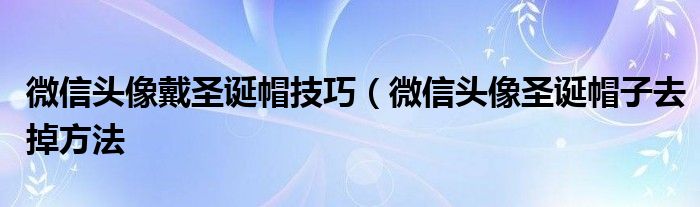 微信头像戴圣诞帽技巧（微信头像圣诞帽子去掉方法